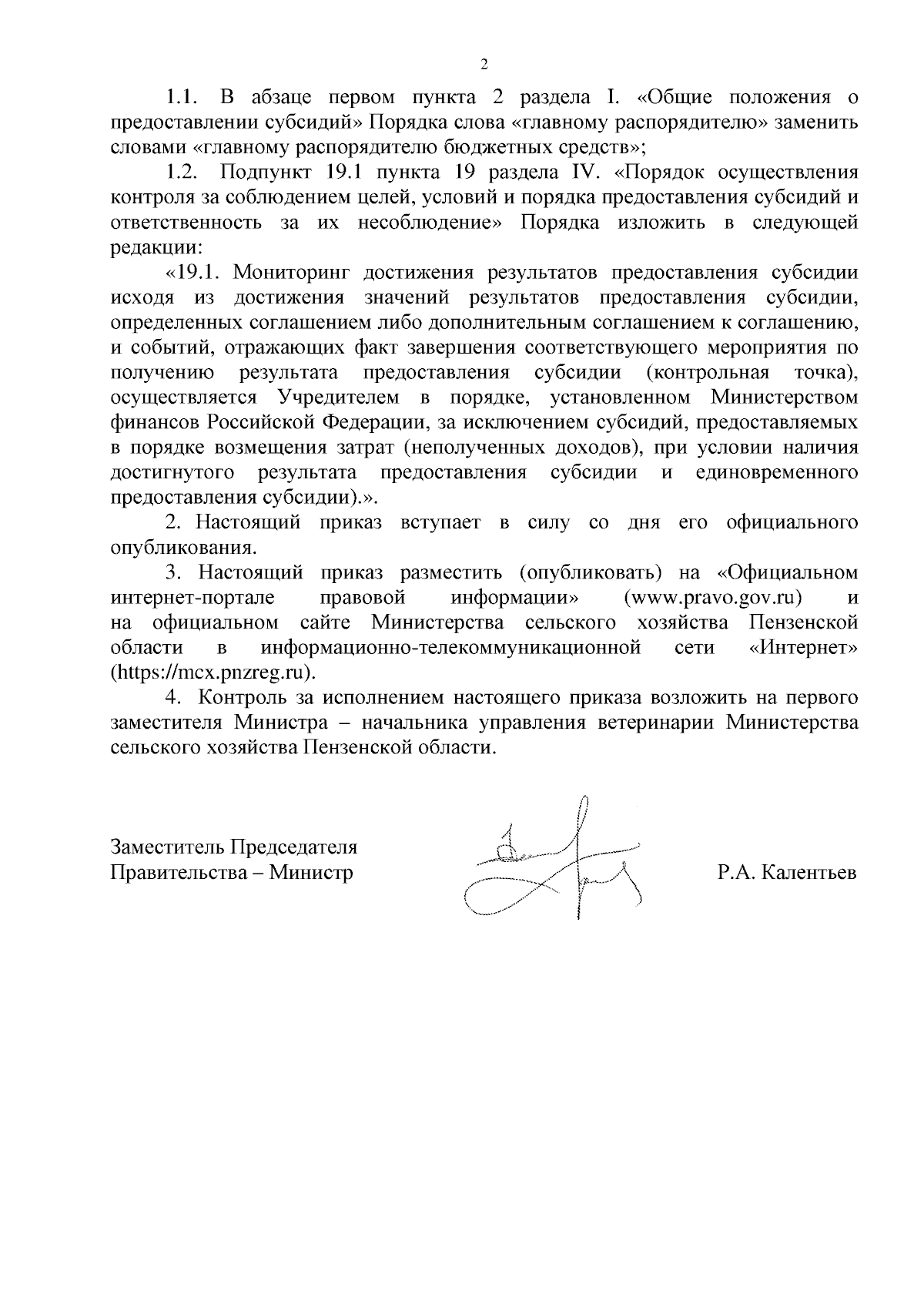 2

1.1. В абзаце первом пункта 2 раздела I. «Общие положения о предоставлении субсидий» Порядка слова «главному распорядителю» заменить словами «главному распорядителю бюджетных средств»;

1.2. Подпункт 19.1 пункта 19 раздела IV. «Порядок осуществления контроля за соблюдением целей, условий и порядка предоставления субсидий и ответственность за их несоблюдение» Порядка изложить в следующей редакции:

«19.1. Мониторинг достижения результатов предоставления субсидии исходя из достижения значений результатов предоставления субсидии, определенных соглашением либо дополнительным соглашением к соглашению, и событий, отражающих факт завершения соответствующего мероприятия по получению результата предоставления субсидии (контрольная точка), осуществляется Учредителем в порядке, установленном Министерством финансов Российской Федерации, за исключением субсидий, предоставляемых в порядке возмещения затрат (неполученных доходов), при условии наличия достигнутого результата предоставления субсидии и единовременного предоставления субсидии).».

2. Настоящий приказ вступает в силу со дня его официального опубликования.

3. Настоящий приказ разместить (опубликовать) на «Официальном интернет-портале правовой информации» (www.pravo.gov.ru) и на официальном сайте Министерства сельского хозяйства Пензенской области в информационно-телекоммуникационной сети «Интернет» (https://mcx.pnzreg.ru).

4. Контроль за исполнением настоящего приказа возложить на первого заместителя Министра – начальника управления ветеринарии Министерства сельского хозяйства Пензенской области.

Заместитель Председателя Правительства – Министр

Р.А. Калентьев